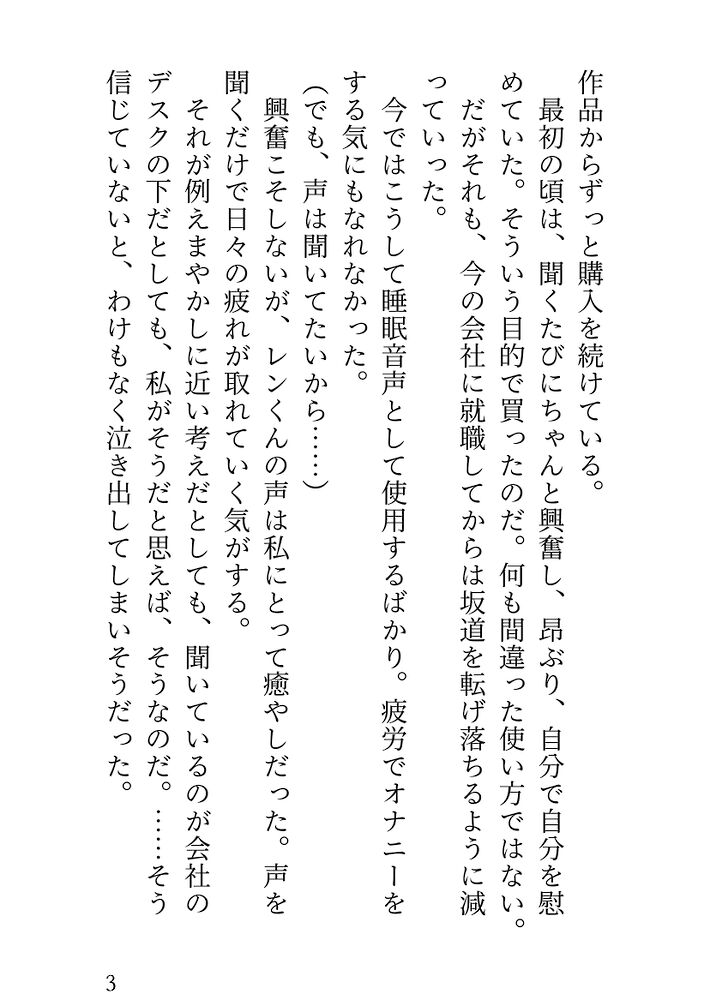 作品からずっと購入を続けている。
　最初の頃は、聞くたびにちゃんと興奮し、昂ぶり、自分で自分を慰めていた。そういう目的で買ったのだ。何も間違った使い方ではない。だがそれも、今の会社に就職してからは坂道を転げ落ちるように減っていった。
　今ではこうして睡眠音声として使用するばかり。疲労でオナニーをする気にもなれなかった。
（でも、声は聞いてたいから……）
　興奮こそしないが、レンくんの声は私にとって癒やしだった。声を聞くだけで日々の疲れが取れていく気がする。
　それが例えまやかしに近い考えだとしても、聞いているのが会社のデスクの下だとしても、私がそうだと思えば、そうなのだ。……そう信じていないと、わけもなく泣き出してしまいそうだった。

3